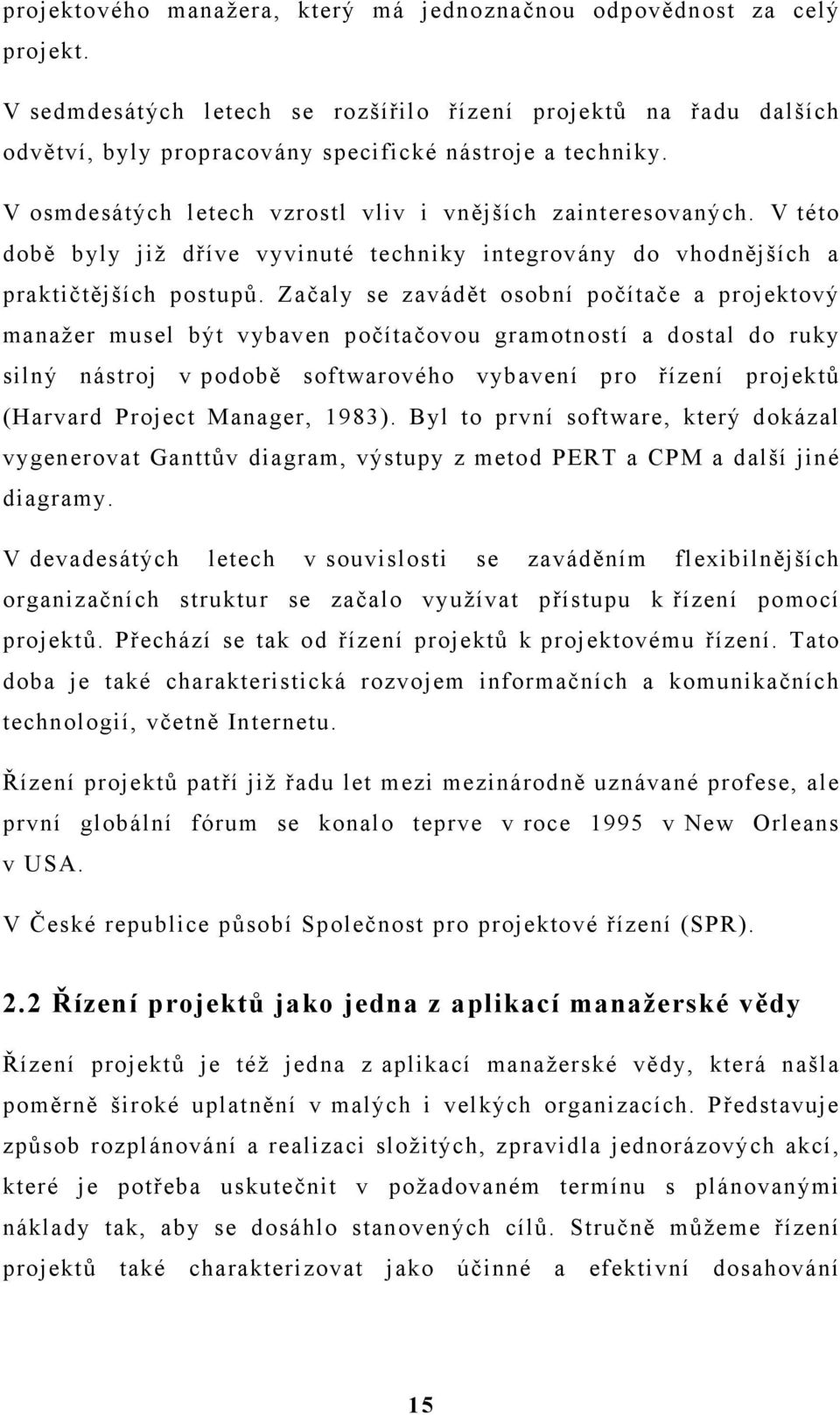 projektového manažera, který má jednoznačnou odpovědnost za celý projekt.

V sedmdesátých letech se rozšířilo řízení projektů na řadu dalších odvětví, byly propracovány specifické nástroje a techniky.

V osmdesátých letech vzrostl vliv i vnějších zainteresovaných. V této době byly již dříve vyvinuté techniky integrovány do vhodnějších a praktičtějších postupů. Začaly se zavádět osobní počítače a projektový manažer musel být vybaven počítačovou gramotností a dostal do ruky silný nástroj v podobě softwarového vybavení pro řízení projektů (Harvard Project Manager, 1983). Byl to první software, který dokázal vygenerovat Ganttův diagram, výstupy z metod PERT a CPM a další jiné diagramy.

V devadesátých letech v souvislosti se zaváděním flexibilnějších organizačních struktur se začalo využívat přístupu k řízení pomocí projektů. Přechází se tak od řízení projektů k projektovému řízení. Tato doba je také charakteristická rozvojem informačních a komunikačních technologií, včetně Internetu.

Řízení projektů patří již řadu let mezi mezinárodně uznávané profese, ale první globální fórum se konalo teprve v roce 1995 v New Orleans v USA.

V České republice působí Společnost pro projektové řízení (SPR).

2.2 Řízení projektů jako jedna z aplikací manažerské vědy

Řízení projektů je též jedna z aplikací manažerské vědy, která našla poměrně široké uplatnění v malých i velkých organizacích. Představuje způsob rozplánování a realizaci složitých, zpravidla jednorázových akcí, které je potřeba uskutečnit v požadovaném termínu s plánovanými náklady tak, aby se dosáhlo stanovených cílů. Stručně můžeme řízení projektů také charakterizovat jako účinné a efektivní dosahování

15